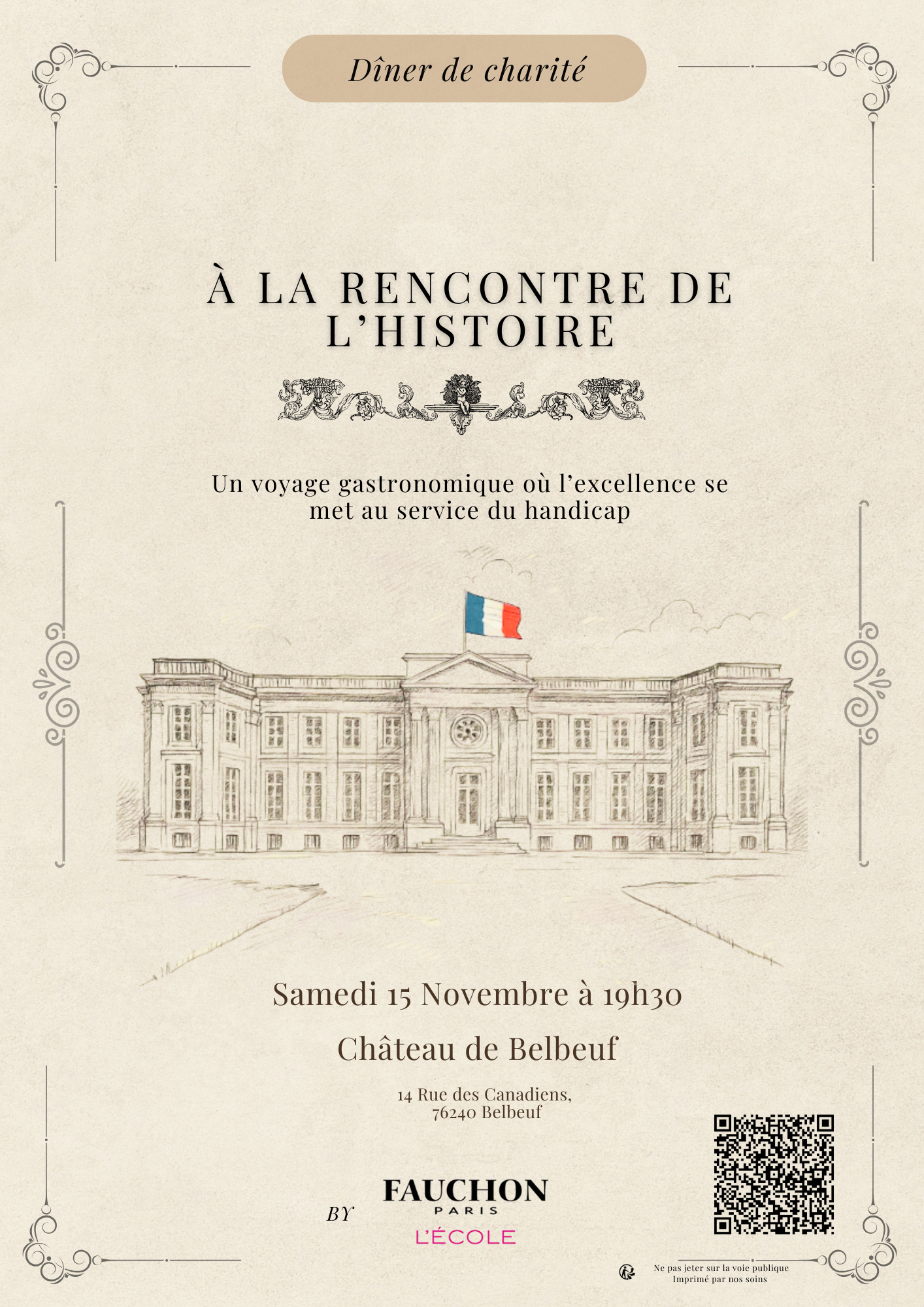 Dîner de charité

À LA RENCONTRE DE L'HISTOIRE

Un voyage gastronomique où l'excellence se met au service du handicap

Samedi 15 Novembre à 19h30

Château de Belbeuf

14 Rue des Canadiens,
76240 Belbeuf

BY FAUCHON PARIS L'ÉCOLE

Ne pas jeter sur la voie publique
Imprimé par nos soins